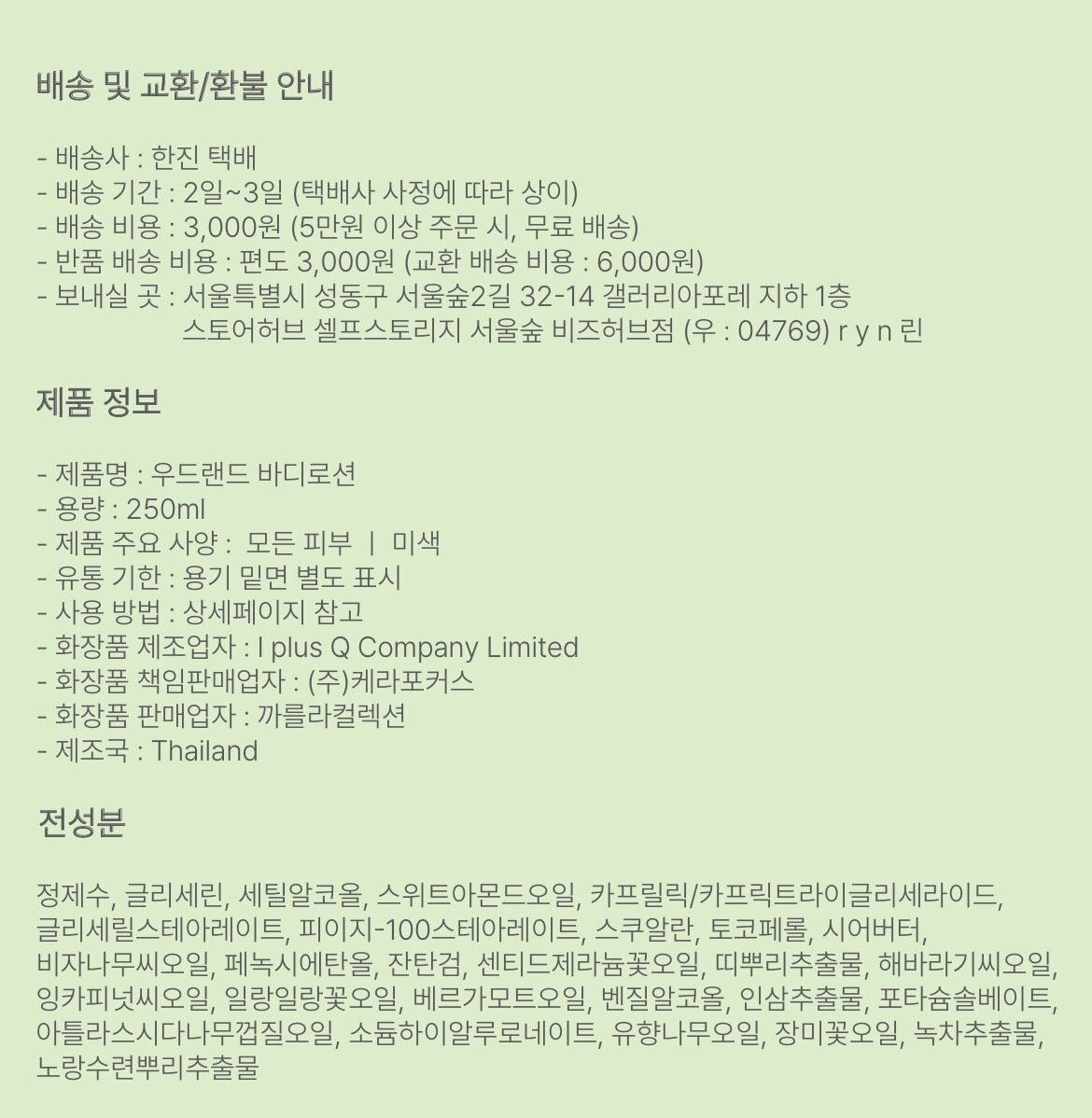 배송 및 교환/환불 안내

- 배송사 : 한진 택배
- 배송 기간 : 2일~3일 (택배사 사정에 따라 상이)
- 배송 비용 : 3,000원 (5만원 이상 주문 시, 무료 배송)
- 반품 배송 비용 : 편도 3,000원 (교환 배송 비용 : 6,000원)
- 보내실 곳 : 서울특별시 성동구 서울숲2길 32-14 갤러리아포레 지하 1층
스토어허브 셀프스토리지 서울숲 비즈허브점 (우 : 04769) r y n 린

제품 정보

- 제품명 : 우드랜드 바디로션
- 용량 : 250ml
- 제품 주요 사양 : 모든 피부 | 미색
- 유통 기한 : 용기 밑면 별도 표시
- 사용 방법 : 상세페이지 참고
- 화장품 제조업자 : I plus Q Company Limited
- 화장품 책임판매업자 : (주)케라포커스
- 화장품 판매업자 : 까를라컬렉션
- 제조국 : Thailand

전성분

정제수, 글리세린, 세틸알코올, 스위트아몬드오일, 카프릴릭/카프릭트라이글리세라이드, 글리세릴스테아레이트, 피이지-100스테아레이트, 스쿠알란, 토코페롤, 시어버터, 비자나무씨오일, 페녹시에탄올, 잔탄검, 센티드제라늄꽃오일, 띠뿌리추출물, 해바라기씨오일, 잉카피넛씨오일, 일랑일랑꽃오일, 베르가모트오일, 벤질알코올, 인삼추출물, 포타슘솔베이트, 아틀라스시다나무껍질오일, 소듐하이알루로네이트, 유향나무오일, 장미꽃오일, 녹차추출물, 노랑수련뿌리추출물